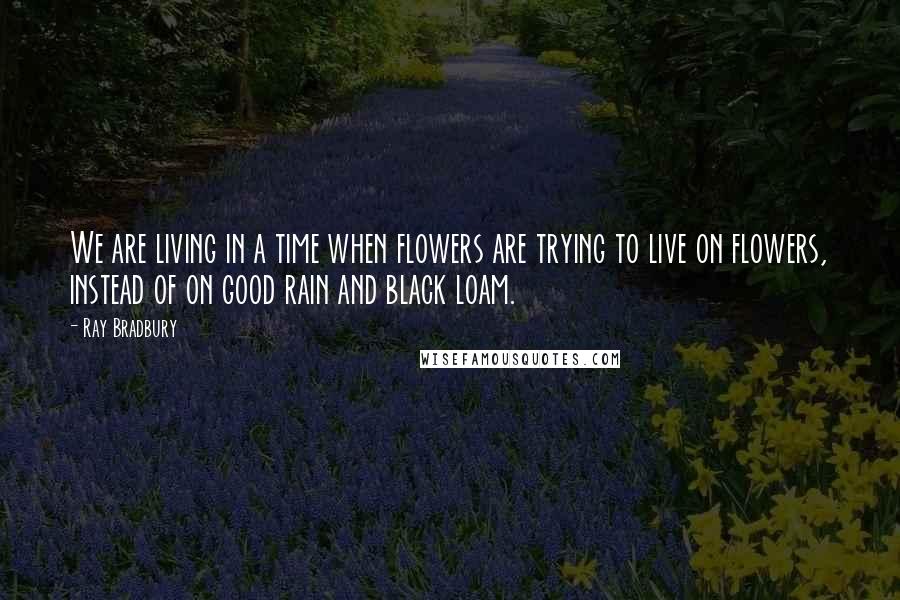 We are living in a time when flowers are trying to live on flowers, instead of on good rain and black loam.

- Ray Bradbury

WISEFAMOUSQUOTES.COM